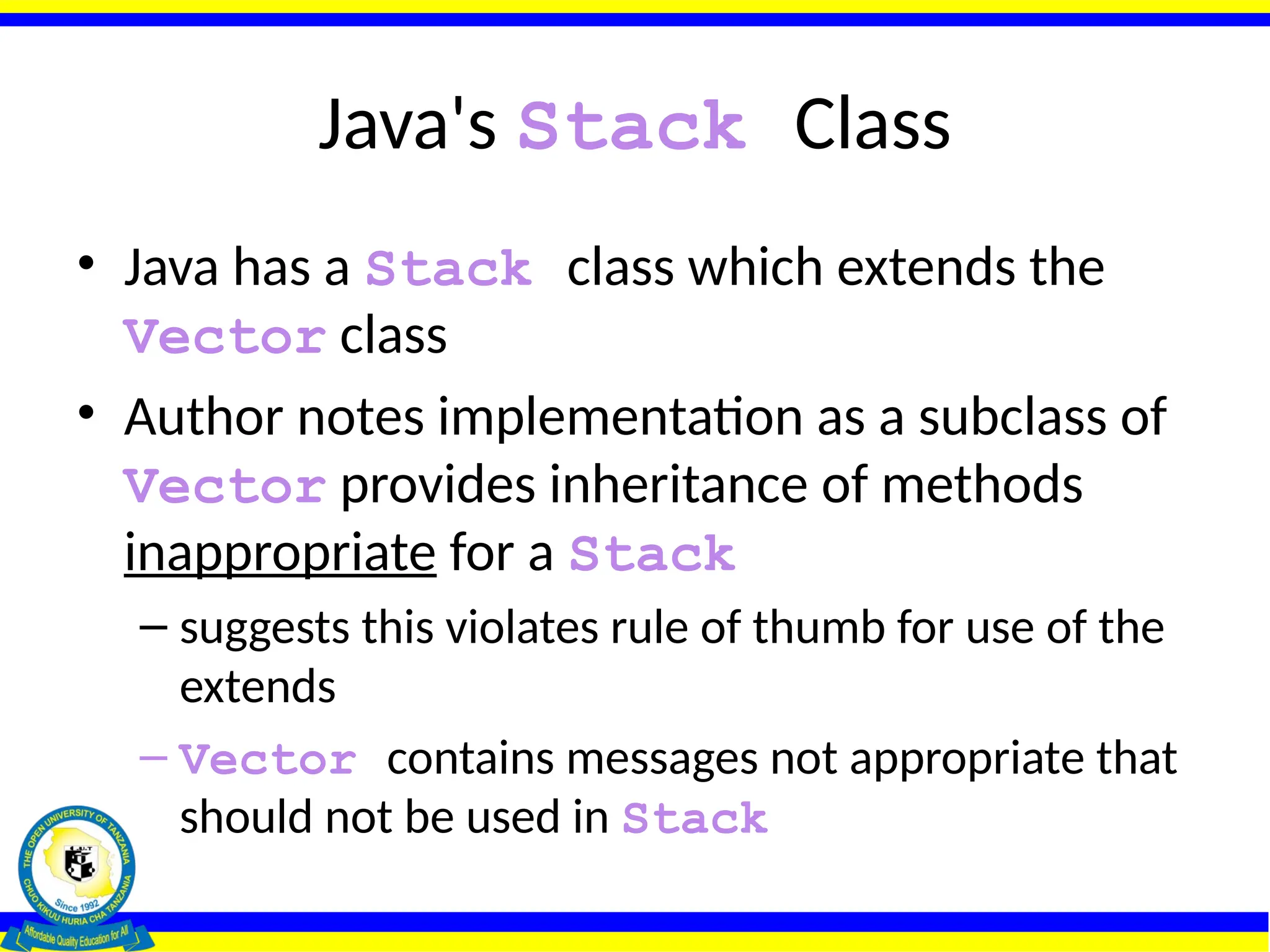 Java's Stack Class

• Java has a Stack class which extends the Vector class

• Author notes implementation as a subclass of Vector provides inheritance of methods inappropriate for a Stack

– suggests this violates rule of thumb for use of the extends

– Vector contains messages not appropriate that should not be used in Stack

THE OPEN UNIVERSITY OF TANZANIA
O.U.T
Since 1992
CHUO KIKUU HURIA CHA TANZANIA
Affordable Quality Education for All